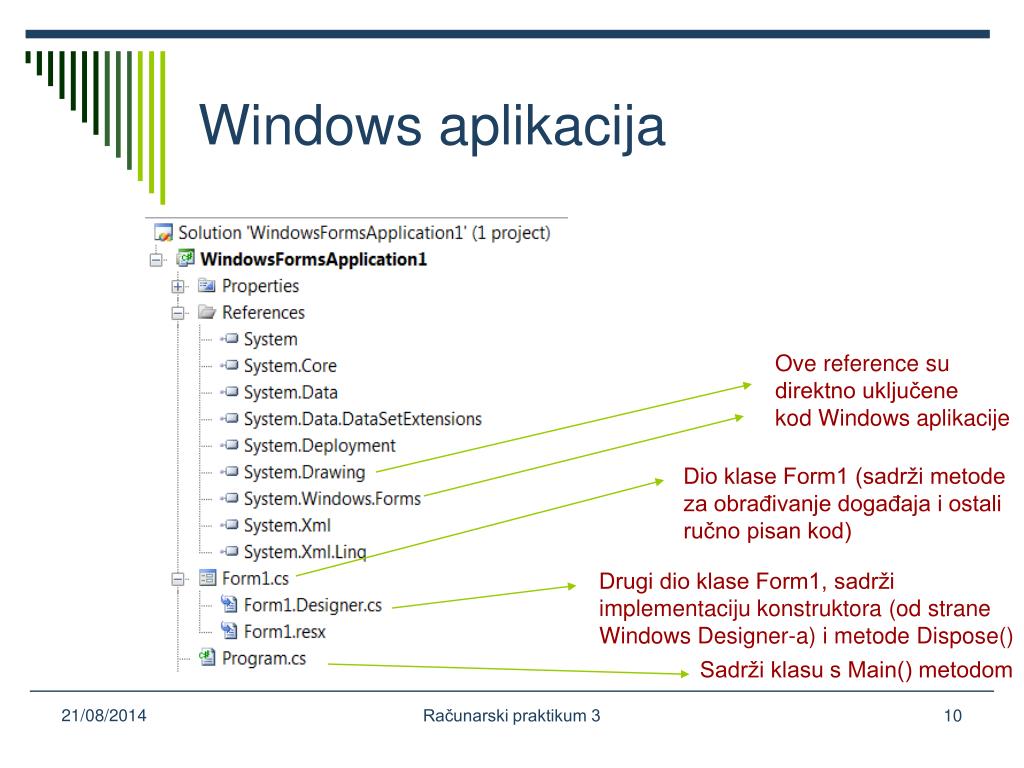 Windows aplikacija

Solution 'WindowsFormsApplication1' (1 project)
WindowsFormsApplication1
Properties
References
System
System.Core
System.Data
System.Data.DataSetExtensions
System.Deployment
System.Drawing
System.Windows.Forms
System.Xml
System.Xml.Linq
Form1.cs
Form1.Designer.cs
Form1.resx
Program.cs

Ove reference su direktno uključene kod Windows aplikacije

Dio klase Form1 (sadrži metode za obrađivanje događaja i ostali ručno pisan kod)

Drugi dio klase Form1, sadrži implementaciju konstruktora (od strane Windows Designer-a) i metode Dispose()

Sadrži klasu s Main() metodom

21/08/2014

Računarski praktikum 3

10